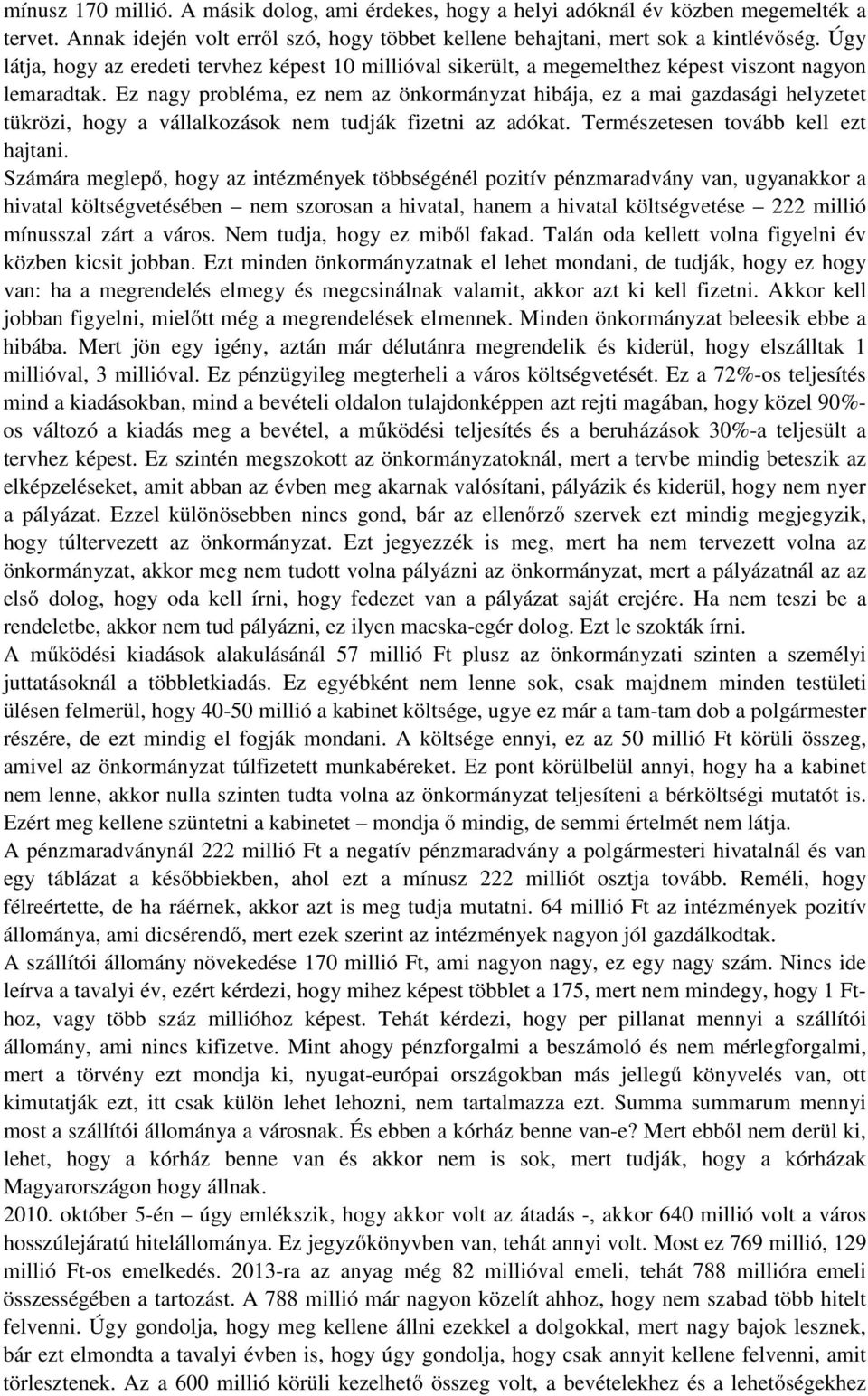 mínusz 170 millió. A másik dolog, ami érdekes, hogy a helyi adóknál év közben megemelték a tervet. Annak idején volt erről szó, hogy többet kellene behajtani, mert sok a kintlévőség. Úgy látja, hogy az eredeti tervhez képest 10 millióval sikerült, a megemelthez képest viszont nagyon lemaradtak. Ez nagy probléma, ez nem az önkormányzat hibája, ez a mai gazdasági helyzetet tükrözi, hogy a vállalkozások nem tudják fizetni az adókat. Természetesen tovább kell ezt hajtani.
Számára meglepő, hogy az intézmények többségénél pozitív pénzmaradvány van, ugyanakkor a hivatal költségvetésében – nem szorosan a hivatal, hanem a hivatal költségvetése – 222 millió mínusszal zárt a város. Nem tudja, hogy ez miből fakad. Talán oda kellett volna figyelni év közben kicsit jobban. Ezt minden önkormányzatnak el lehet mondani, de tudják, hogy ez hogy van: ha a megrendelés elmegy és megcsinálnak valamit, akkor azt ki kell fizetni. Akkor kell jobban figyelni, mielőtt még a megrendelések elmennek. Minden önkormányzat beleesik ebbe a hibába. Mert jön egy igény, aztán már délutánra megrendelik és kiderül, hogy elszálltak 1 millióval, 3 millióval. Ez pénzügyileg megterheli a város költségvetését. Ez a 72%-os teljesítés mind a kiadásokban, mind a bevételi oldalon tulajdonképpen azt rejti magában, hogy közel 90%-os változó a kiadás meg a bevétel, a működési teljesítés és a beruházások 30%-a teljesült a tervhez képest. Ez szintén megszokott az önkormányzatoknál, mert a tervbe mindig beteszik az elképzeléseket, amit abban az évben meg akarnak valósítani, pályázik és kiderül, hogy nem nyer a pályázat. Ezzel különösebben nincs gond, bár az ellenőrző szervek ezt mindig megjegyzik, hogy túltervezett az önkormányzat. Ezt jegyezzék is meg, mert ha nem tervezett volna az önkormányzat, akkor meg nem tudott volna pályázni az önkormányzat, mert a pályázatnál az az első dolog, hogy oda kell írni, hogy fedezet van a pályázat saját erejére. Ha nem teszi be a rendeletbe, akkor nem tud pályázni, ez ilyen macska-egér dolog. Ezt le szokták írni.
A működési kiadások alakulásánál 57 millió Ft plusz az önkormányzati szinten a személyi juttatásoknál a többletkiadás. Ez egyébként nem lenne sok, csak majdnem minden testületi ülésen felmerül, hogy 40-50 millió a kabinet költsége, ugye ez már a tam-tam dob a polgármester részére, de ezt mindig el fogják mondani. A költsége ennyi, ez az 50 millió Ft körüli összeg, amivel az önkormányzat túlfizetett munkabéreket. Ez pont körülbelül annyi, hogy ha a kabinet nem lenne, akkor nulla szinten tudta volna az önkormányzat teljesíteni a bérköltségi mutatót is. Ezért meg kellene szüntetni a kabinetet – mondja ő mindig, de semmi értelmét nem látja.
A pénzmaradványnál 222 millió Ft a negatív pénzmaradvány a polgármesteri hivatalnál és van egy táblázat a későbbiekben, ahol ezt a mínusz 222 milliót osztja tovább. Reméli, hogy félreértette, de ha ráérnek, akkor azt is meg tudja mutatni. 64 millió Ft az intézmények pozitív állománya, ami dicsérendő, mert ezek szerint az intézmények nagyon jól gazdálkodtak.
A szállítói állomány növekedése 170 millió Ft, ami nagyon nagy, ez egy nagy szám. Nincs ide leírva a tavalyi év, ezért kérdezi, hogy mihez képest többlet a 175, mert nem mindegy, hogy 1 Ft-hoz, vagy több száz millióhoz képest. Tehát kérdezi, hogy per pillanat mennyi a szállítói állomány, ami nincs kifizetve. Mint ahogy pénzforgalmi a beszámoló és nem mérlegforgalmi, mert a törvény ezt mondja ki, nyugat-európai országokban más jellegű könyvelés van, ott kimutatják ezt, itt csak külön lehet lehozni, nem tartalmazza ezt. Summa summarum mennyi most a szállítói állománya a városnak. És ebben a kórház benne van-e? Mert ebből nem derül ki, lehet, hogy a kórház benne van és akkor nem is sok, mert tudják, hogy a kórházak Magyarországon hogy állnak.
2010. október 5-én – úgy emlékszik, hogy akkor volt az átadás -, akkor 640 millió volt a város hosszúlejáratú hitelállománya. Ez jegyzőkönyvben van, tehát annyi volt. Most ez 769 millió, 129 millió Ft-os emelkedés. 2013-ra az anyag még 82 millióval emeli, tehát 788 millióra emeli összességében a tartozást. A 788 millió már nagyon közelít ahhoz, hogy nem szabad több hitelt felvenni. Úgy gondolja, hogy meg kellene állni ezekkel a dolgokkal, mert nagy bajok lesznek, bár ezt elmondta a tavalyi évben is, hogy úgy gondolja, hogy csak annyit kellene felvenni, amit törlesztenek. Az a 600 millió körüli kezelhető összeg volt, a bevételekhez és a lehetőségekhez